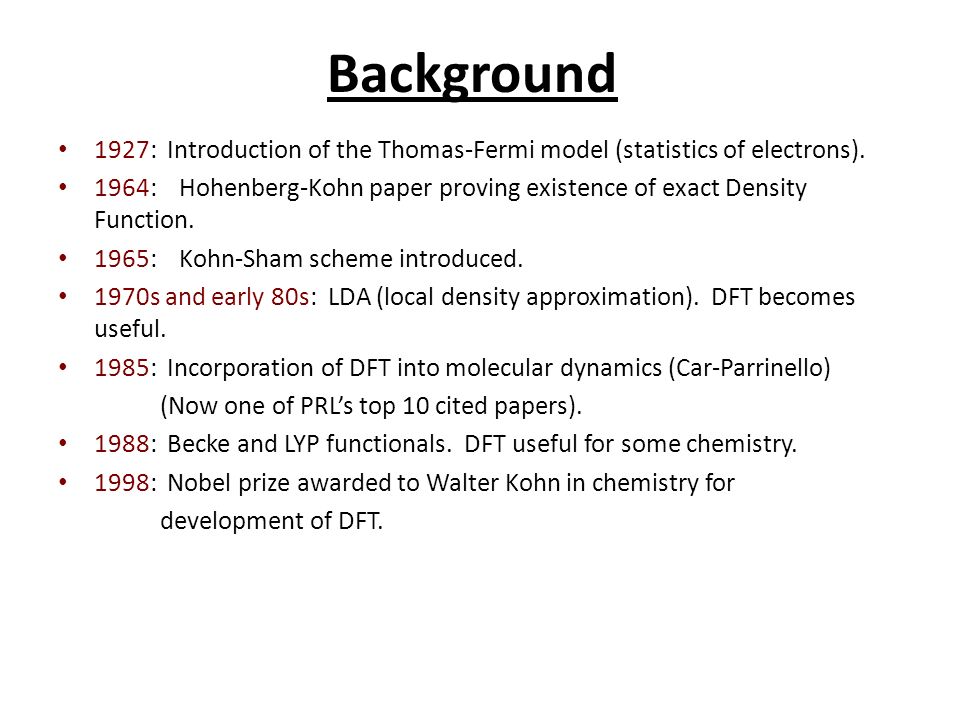 Background

• 1927: Introduction of the Thomas-Fermi model (statistics of electrons).
• 1964: Hohenberg-Kohn paper proving existence of exact Density Function.
• 1965: Kohn-Sham scheme introduced.
• 1970s and early 80s: LDA (local density approximation). DFT becomes useful.
• 1985: Incorporation of DFT into molecular dynamics (Car-Parrinello) (Now one of PRL's top 10 cited papers).
• 1988: Becke and LYP functionals. DFT useful for some chemistry.
• 1998: Nobel prize awarded to Walter Kohn in chemistry for development of DFT.